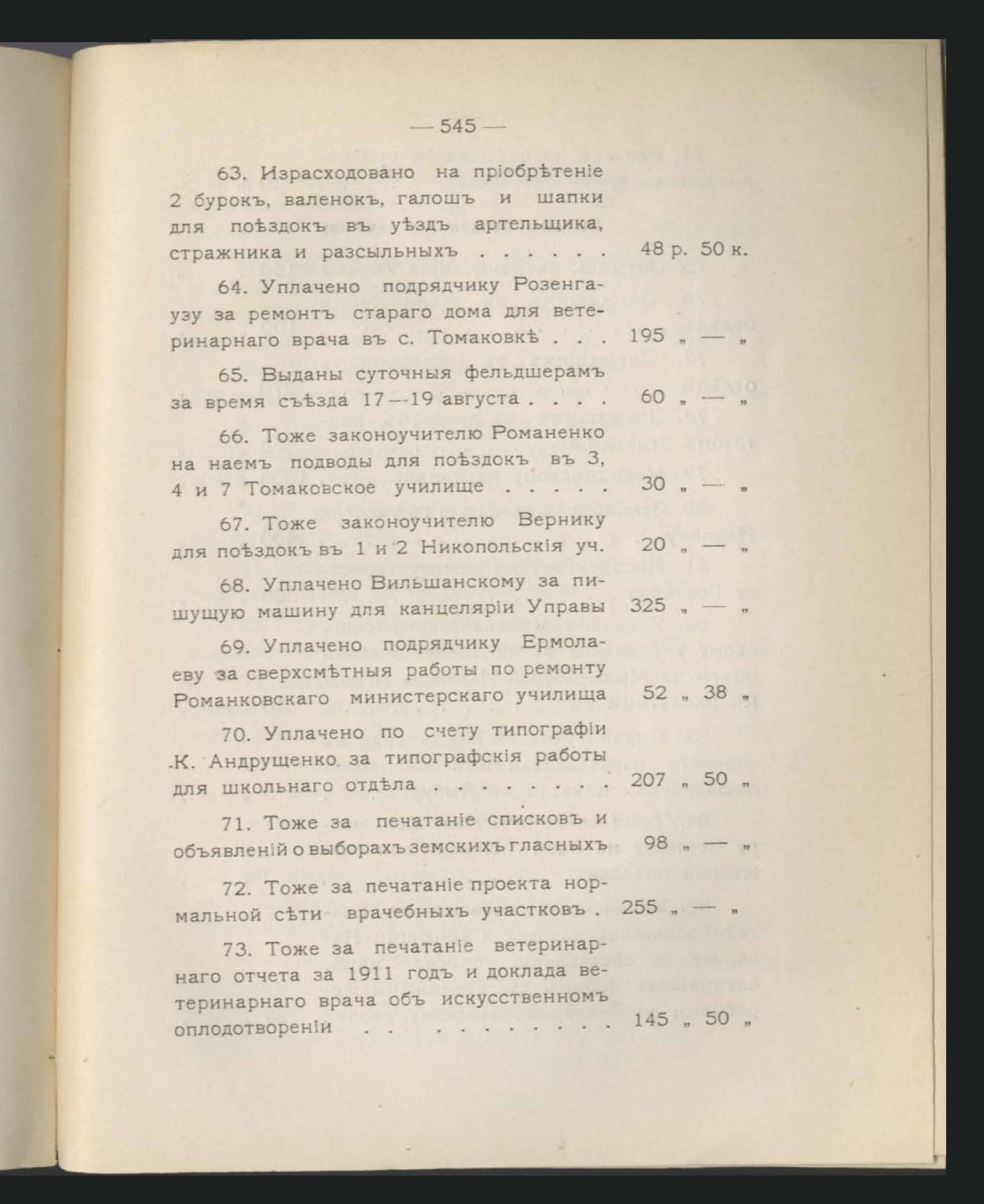 — 545 —

63. Израсходовано на пріобрѣтеніе 2 бурокъ, валенокъ, галошъ и шапки для поѣздокъ въ уѣздъ артельщика, стражника и разсыльныхъ . . . . . . 48 р. 50 к.

64. Уплачено подрядчику Розенгаузу за ремонтъ стараго дома для ветеринарнаго врача въ с. Томаковкѣ . . . 195 „ — „

65. Выданы суточныя фельдшерамъ за время съѣзда 17—19 августа . . . . 60 „ — „

66. Тоже законоучителю Романенко на наемъ подводы для поѣздокъ въ 3, 4 и 7 Томаковское училище . . . . . 30 „ — „

67. Тоже законоучителю Вернику для поѣздокъ въ 1 и 2 Никопольскія уч. 20 „ — „

68. Уплачено Вильшанскому за пишущую машину для канцеляріи Управы 325 „ — „

69. Уплачено подрядчику Ермолаеву за сверхсмѣтныя работы по ремонту Романковскаго министерскаго училища 52 „ 38 „

70. Уплачено по счету типографіи К. Андрущенко за типографскія работы для школьнаго отдѣла . . . . . . . . 207 „ 50 „

71. Тоже за печатаніе списковъ и объявленій о выборахъ земскихъ гласныхъ 98 „ — „

72. Тоже за печатаніе проекта нормальной сѣти врачебныхъ участковъ . 255 „ — „

73. Тоже за печатаніе ветеринарнаго отчета за 1911 годъ и доклада ветеринарнаго врача объ искусственномъ оплодотвореніи . . . . . . . . . . 145 „ 50 „